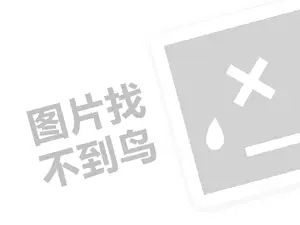 图片找
不到鸟